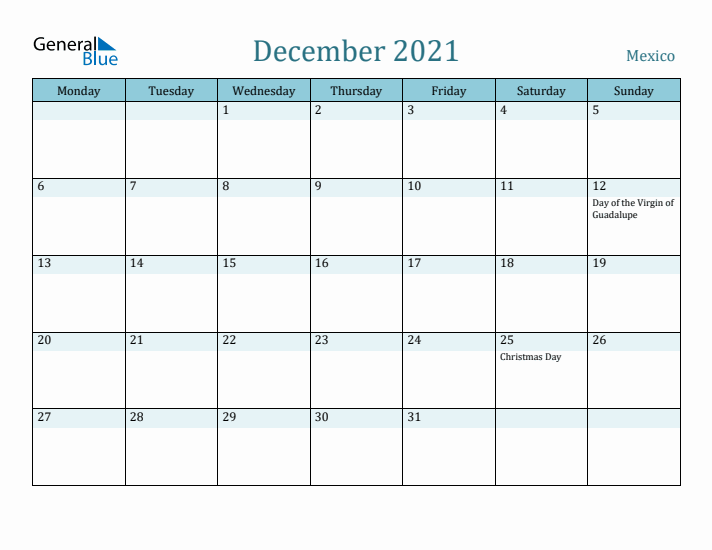 General Blue

December 2021

Mexico

| Monday | Tuesday | Wednesday | Thursday | Friday | Saturday | Sunday |
|---|---|---|---|---|---|---|
| | | 1 | 2 | 3 | 4 | 5 |
| 6 | 7 | 8 | 9 | 10 | 11 | 12 Day of the Virgin of Guadalupe |
| 13 | 14 | 15 | 16 | 17 | 18 | 19 |
| 20 | 21 | 22 | 23 | 24 | 25 Christmas Day | 26 |
| 27 | 28 | 29 | 30 | 31 | | |